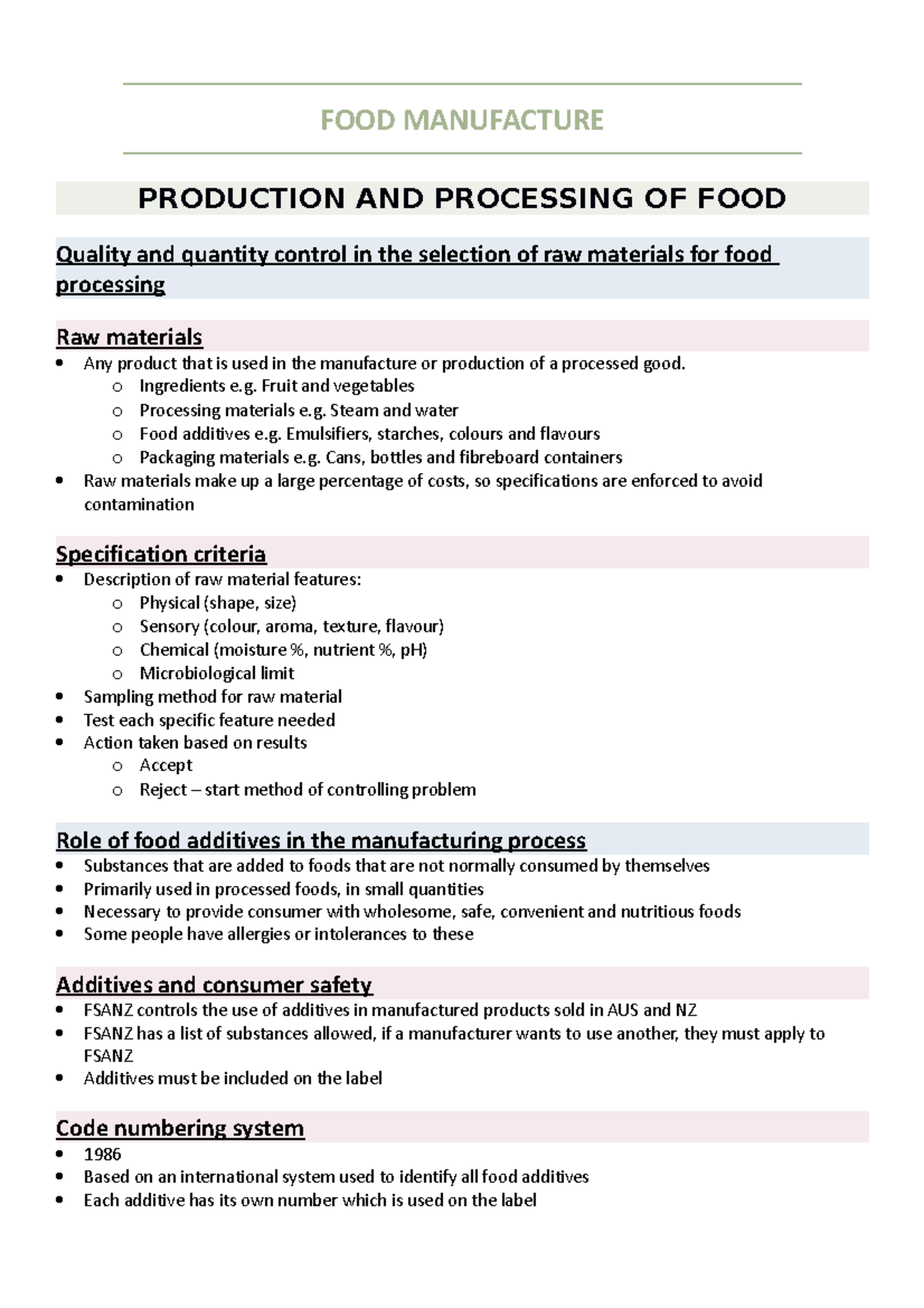 FOOD MANUFACTURE

PRODUCTION AND PROCESSING OF FOOD

Quality and quantity control in the selection of raw materials for food processing

Raw materials
• Any product that is used in the manufacture or production of a processed good.
o Ingredients e.g. Fruit and vegetables
o Processing materials e.g. Steam and water
o Food additives e.g. Emulsifiers, starches, colours and flavours
o Packaging materials e.g. Cans, bottles and fibreboard containers
• Raw materials make up a large percentage of costs, so specifications are enforced to avoid contamination

Specification criteria
• Description of raw material features:
o Physical (shape, size)
o Sensory (colour, aroma, texture, flavour)
o Chemical (moisture %, nutrient %, pH)
o Microbiological limit
• Sampling method for raw material
• Test each specific feature needed
• Action taken based on results
o Accept
o Reject – start method of controlling problem

Role of food additives in the manufacturing process
• Substances that are added to foods that are not normally consumed by themselves
• Primarily used in processed foods, in small quantities
• Necessary to provide consumer with wholesome, safe, convenient and nutritious foods
• Some people have allergies or intolerances to these

Additives and consumer safety
• FSANZ controls the use of additives in manufactured products sold in AUS and NZ
• FSANZ has a list of substances allowed, if a manufacturer wants to use another, they must apply to FSANZ
• Additives must be included on the label

Code numbering system
• 1986
• Based on an international system used to identify all food additives
• Each additive has its own number which is used on the label